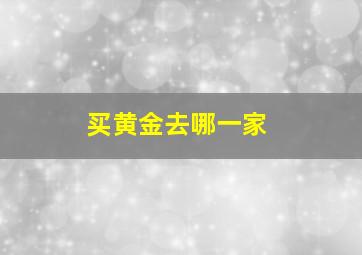 买黄金去哪一家